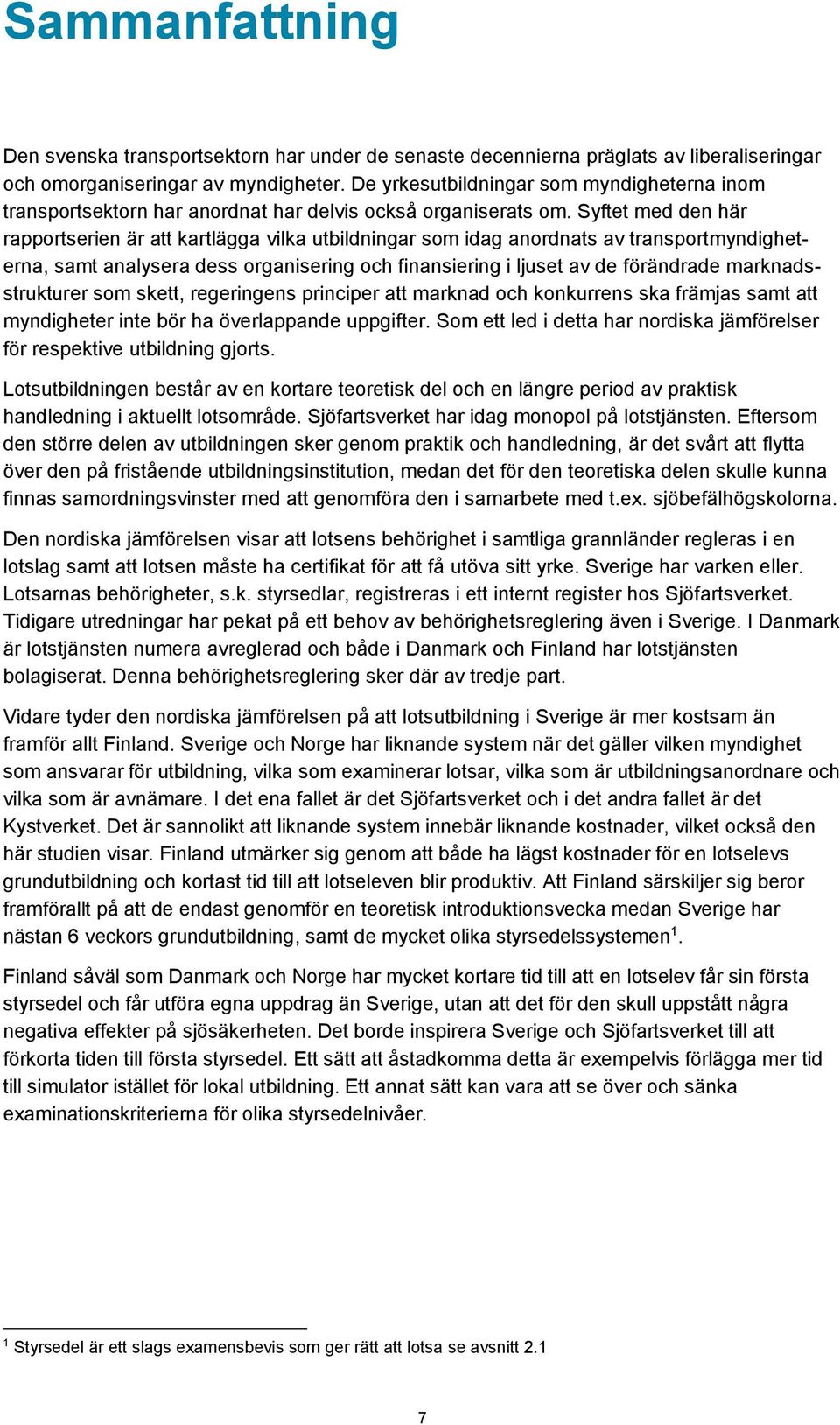 Sammanfattning

Den svenska transportsektorn har under de senaste decennierna präglats av liberaliseringar och omorganiseringar av myndigheter. De yrkesutbildningar som myndigheterna inom transportsektorn har anordnat har delvis också organiserats om. Syftet med den här rapportserien är att kartlägga vilka utbildningar som idag anordnats av transportmyndigheterna, samt analysera dess organisering och finansiering i ljuset av de förändrade marknadsstrukturer som skett, regeringens principer att marknad och konkurrens ska främjas samt att myndigheter inte bör ha överlappande uppgifter. Som ett led i detta har nordiska jämförelser för respektive utbildning gjorts.

Lotsutbildningen består av en kortare teoretisk del och en längre period av praktisk handledning i aktuellt lotsområde. Sjöfartsverket har idag monopol på lotstjänsten. Eftersom den större delen av utbildningen sker genom praktik och handledning, är det svårt att flytta över den på fristående utbildningsinstitution, medan det för den teoretiska delen skulle kunna finnas samordningsvinster med att genomföra den i samarbete med t.ex. sjöbefälhögskolorna.

Den nordiska jämförelsen visar att lotsens behörighet i samtliga grannländer regleras i en lotslag samt att lotsen måste ha certifikat för att få utöva sitt yrke. Sverige har varken eller. Lotsarnas behörigheter, s.k. styrsedlar, registreras i ett internt register hos Sjöfartsverket. Tidigare utredningar har pekat på ett behov av behörighetsreglering även i Sverige. I Danmark är lotstjänsten numera avreglerad och både i Danmark och Finland har lotstjänsten bolagiserat. Denna behörighetsreglering sker där av tredje part.

Vidare tyder den nordiska jämförelsen på att lotsutbildning i Sverige är mer kostsam än framför allt Finland. Sverige och Norge har liknande system när det gäller vilken myndighet som ansvarar för utbildning, vilka som examinerar lotsar, vilka som är utbildningsanordnare och vilka som är avnämare. I det ena fallet är det Sjöfartsverket och i det andra fallet är det Kystverket. Det är sannolikt att liknande system innebär liknande kostnader, vilket också den här studien visar. Finland utmärker sig genom att både ha lägst kostnader för en lotselevs grundutbildning och kortast tid till att lotseleven blir produktiv. Att Finland särskiljer sig beror framförallt på att de endast genomför en teoretisk introduktionsvecka medan Sverige har nästan 6 veckors grundutbildning, samt de mycket olika styrsedelssystemen$^1$.

Finland såväl som Danmark och Norge har mycket kortare tid till att en lotselev får sin första styrsedel och får utföra egna uppdrag än Sverige, utan att det för den skull uppstått några negativa effekter på sjösäkerheten. Det borde inspirera Sverige och Sjöfartsverket till att förkorta tiden till första styrsedel. Ett sätt att åstadkomma detta är exempelvis förlägga mer tid till simulator istället för lokal utbildning. Ett annat sätt kan vara att se över och sänka examinationskriterierna för olika styrsedelnivåer.

$^1$ Styrsedel är ett slags examensbevis som ger rätt att lotsa se avsnitt 2.1

7